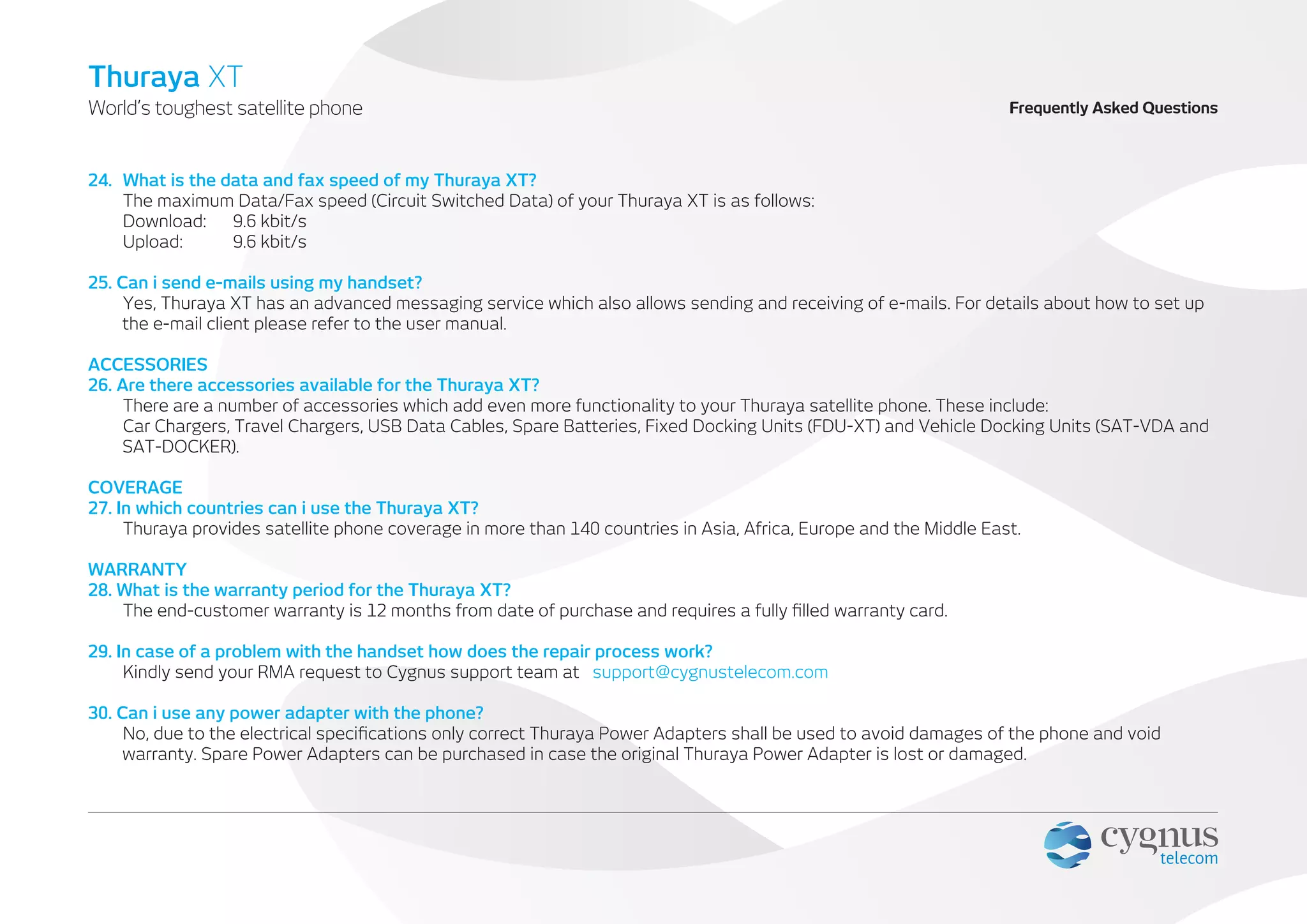 Thuraya XT
World's toughest satellite phone

Frequently Asked Questions

24. What is the data and fax speed of my Thuraya XT?
The maximum Data/Fax speed (Circuit Switched Data) of your Thuraya XT is as follows:
Download: 9.6 kbit/s
Upload: 9.6 kbit/s

25. Can i send e-mails using my handset?
Yes, Thuraya XT has an advanced messaging service which also allows sending and receiving of e-mails. For details about how to set up the e-mail client please refer to the user manual.

ACCESSORIES
26. Are there accessories available for the Thuraya XT?
There are a number of accessories which add even more functionality to your Thuraya satellite phone. These include:
Car Chargers, Travel Chargers, USB Data Cables, Spare Batteries, Fixed Docking Units (FDU-XT) and Vehicle Docking Units (SAT-VDA and SAT-DOCKER).

COVERAGE
27. In which countries can i use the Thuraya XT?
Thuraya provides satellite phone coverage in more than 140 countries in Asia, Africa, Europe and the Middle East.

WARRANTY
28. What is the warranty period for the Thuraya XT?
The end-customer warranty is 12 months from date of purchase and requires a fully filled warranty card.

29. In case of a problem with the handset how does the repair process work?
Kindly send your RMA request to Cygnus support team at support@cygnustelecom.com

30. Can i use any power adapter with the phone?
No, due to the electrical specifications only correct Thuraya Power Adapters shall be used to avoid damages of the phone and void warranty. Spare Power Adapters can be purchased in case the original Thuraya Power Adapter is lost or damaged.

cygnus
telecom